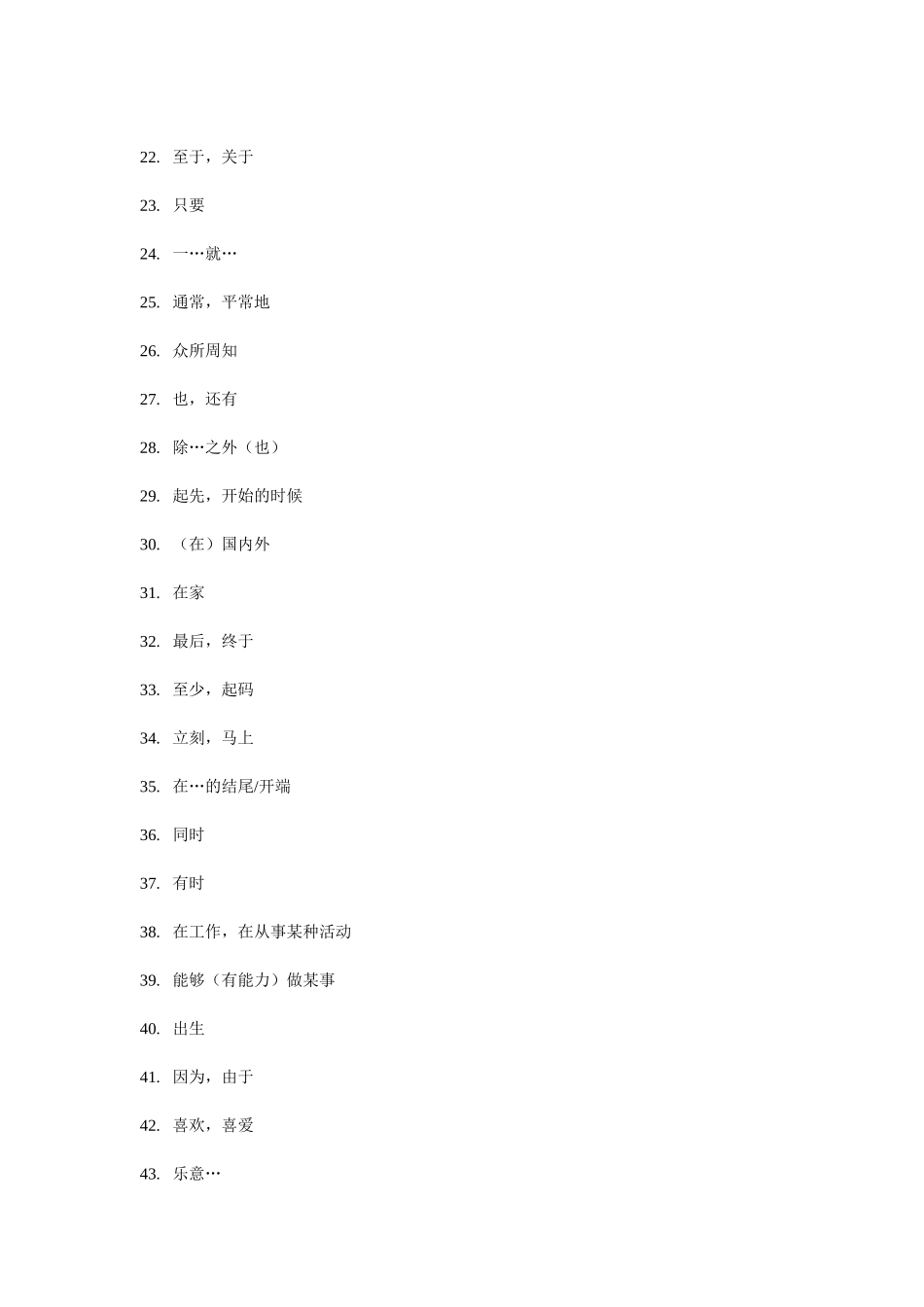 22. 至于，关于

23. 只要

24. 一…就…

25. 通常，平常地

26. 众所周知

27. 也，还有

28. 除…之外（也）

29. 起先，开始的时候

30. （在）国内外

31. 在家

32. 最后，终于

33. 至少，起码

34. 立刻，马上

35. 在…的结尾/开端

36. 同时

37. 有时

38. 在工作，在从事某种活动

39. 能够（有能力）做某事

40. 出生

41. 因为，由于

42. 喜欢，喜爱

43. 乐意…